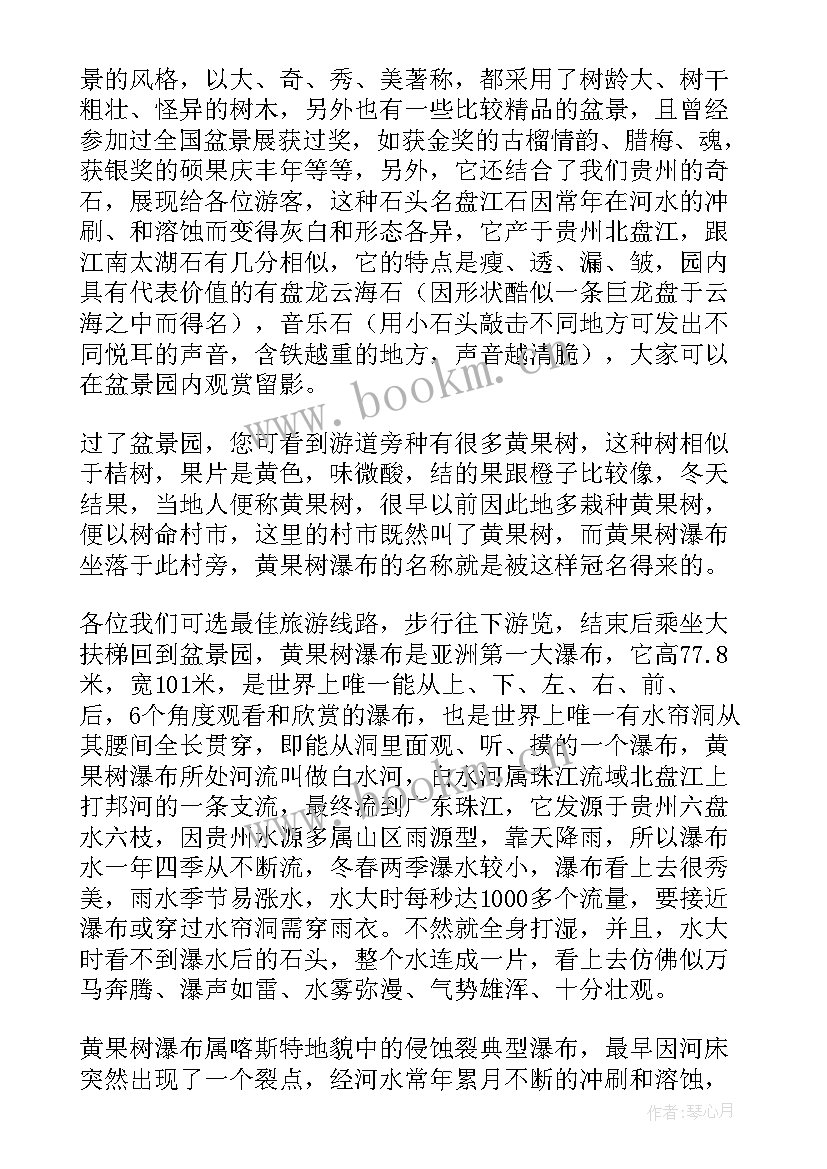 景的风格，以大、奇、秀、美著称，都采用了树龄大、树干粗壮、怪异的树木，另外也有一些比较精品的盆景，且曾经参加过全国盆景展获过奖，如获金奖的古榴情韵、腊梅、魂，获银奖的硕果庆丰年等等，另外，它还结合了我们贵州的奇石，展现给各位游客，这种石头名盘江石因常年在河水的冲刷、和溶蚀而变得灰白和形态各异，它产于贵州北盘江，跟江南太湖石有几分相似，它的特点是瘦、透、漏、皱，园内具有代表价值的有盘龙云海石（因形状酷似一条巨龙盘于云海之中而得名），音乐石（用小石头敲击不同地方可发出不同悦耳的声音，含铁越重的地方，声音越清脆），大家可以在盆景园内观赏留影。

过了盆景园，您可看到游道旁种有很多黄果树，这种树相似于桔树，果片是黄色，味微酸，结的果跟橙子比较像，冬天结果，当地人便称黄果树，很早以前因此地多栽种黄果树，便以树命村市，这里的村市既然叫了黄果树，而黄果树瀑布坐落于此村旁，黄果树瀑布的名称就是被这样冠名得来的。

各位我们可选最佳旅游线路，步行往下游览，结束后乘坐大扶梯回到盆景园，黄果树瀑布是亚洲第一大瀑布，它高77.8米，宽101米，是世界上唯一能从上、下、左、右、前、后，6个角度观看和欣赏的瀑布，也是世界上唯一有水帘洞从其腰间全长贯穿，即能从洞里面观、听、摸的一个瀑布，黄果树瀑布所处河流叫做白水河，白水河属珠江流域北盘江上打邦河的一条支流，最终流到广东珠江，它发源于贵州六盘水六枝，因贵州水源多属山区雨源型，靠天降雨，所以瀑布水一年四季从不断流，冬春两季瀑水较小，瀑布看上去很秀美，雨水季节易涨水，水大时每秒达1000多个流量，要接近瀑布或穿过水帘洞需穿雨衣。不然就全身打湿，并且，水大时看不到瀑水后的石头，整个水连成一片，看上去仿佛似万马奔腾、瀑声如雷、水雾弥漫、气势雄浑、十分壮观。

黄果树瀑布属喀斯特地貌中的侵蚀裂典型瀑布，最早因河床突然出现了一个裂点，经河水常年累月不断的冲刷和溶蚀，

www.bookm.com

作者：琴心月